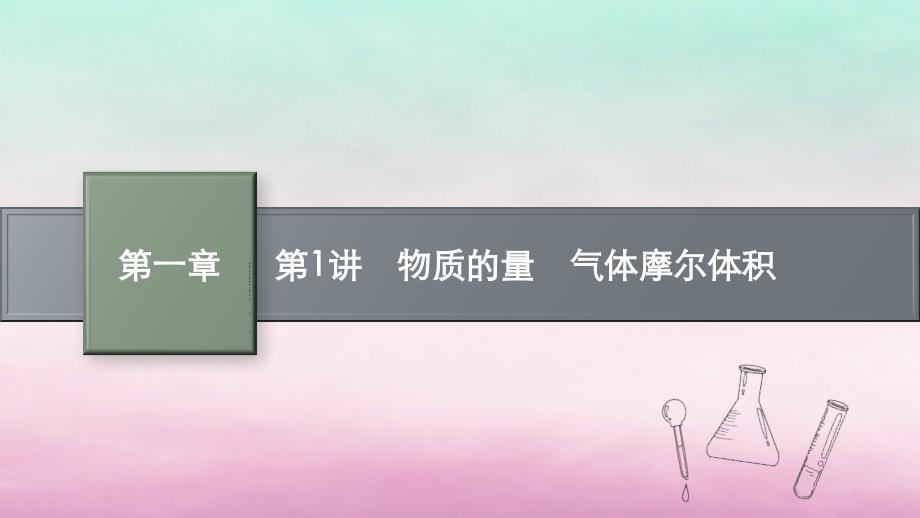 第一章

第1讲　物质的量　气体摩尔体积